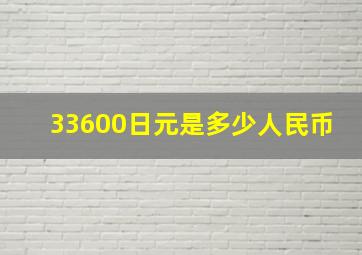 33600日元是多少人民币